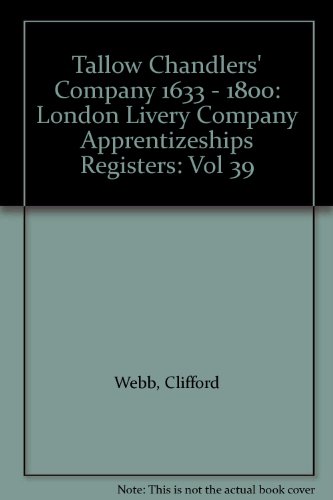 Tallow Chandlers' Company 1633 - 1800: London Livery Company Apprentizeships Registers: Vol 39

Webb, Clifford

Note: This is not the actual book cover